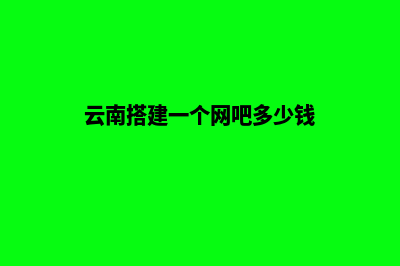 云南搭建一个网吧多少钱